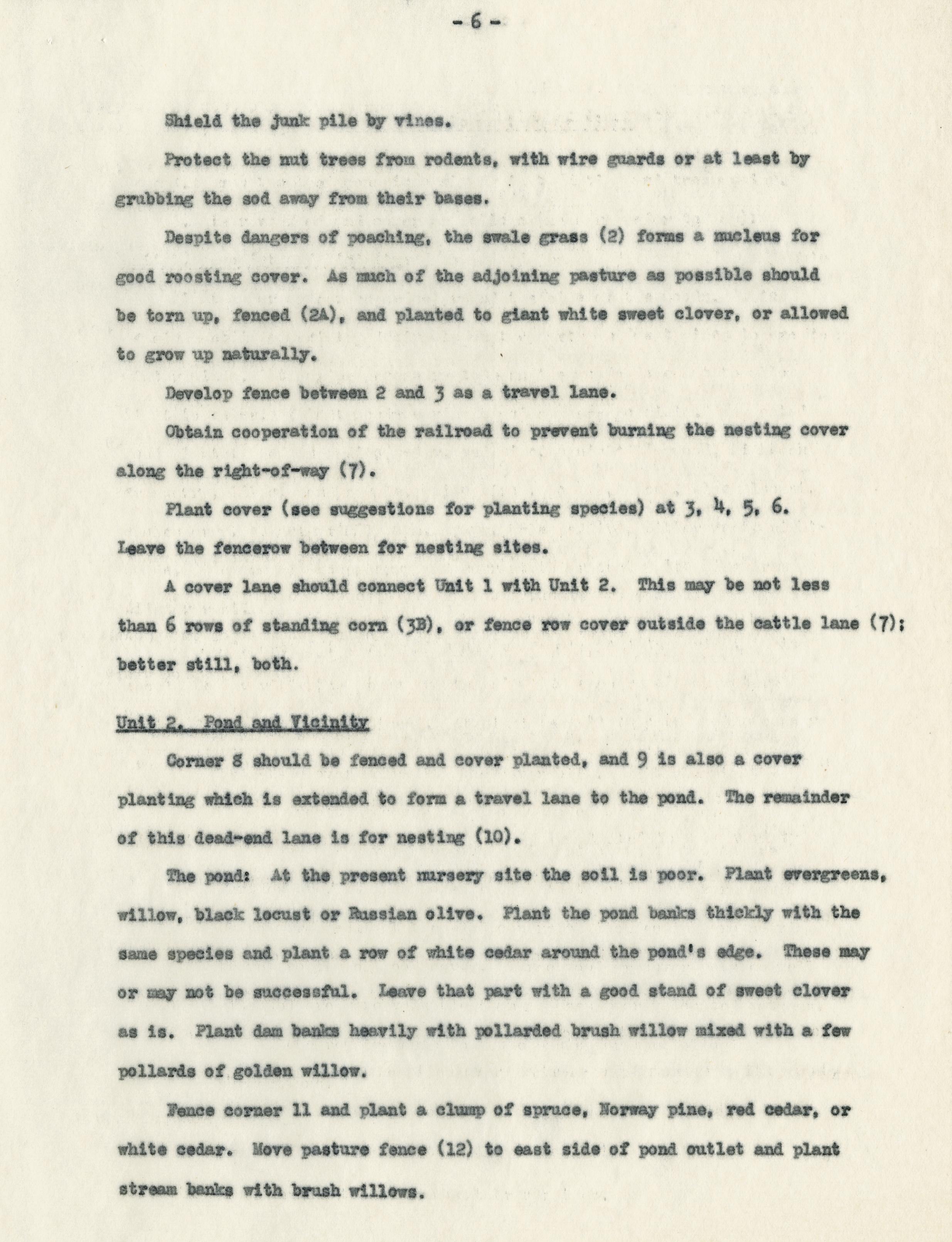 -6-

Shield the junk pile by vines.

Protect the nut trees from rodents, with wire guards or at least by grubbing the sod away from their bases.

Despite dangers of poaching, the swale grass (2) forms a nucleus for good roosting cover. As much of the adjoining pasture as possible should be torn up, fenced (2A), and planted to giant white sweet clover, or allowed to grow up naturally.

Develop fence between 2 and 3 as a travel lane.

Obtain cooperation of the railroad to prevent burning the nesting cover along the right-of-way (7).

Plant cover (see suggestions for planting species) at 3, 4, 5, 6. Leave the fencerow between for nesting sites.

A cover lane should connect Unit 1 with Unit 2. This may be not less than 6 rows of standing corn (3B), or fence row cover outside the cattle lane (7); better still, both.

Unit 2. Pond and Vicinity

Corner 8 should be fenced and cover planted, and 9 is also a cover planting which is extended to form a travel lane to the pond. The remainder of this dead-end lane is for nesting (10).

The pond: At the present nursery site the soil is poor. Plant evergreens, willow, black locust or Russian olive. Plant the pond banks thickly with the same species and plant a row of white cedar around the pond's edge. These may or may not be successful. Leave that part with a good stand of sweet clover as is. Plant dam banks heavily with pollarded brush willow mixed with a few pollards of golden willow.

Fence corner 11 and plant a clump of spruce, Norway pine, red cedar, or white cedar. Move pasture fence (12) to east side of pond outlet and plant stream banks with brush willows.